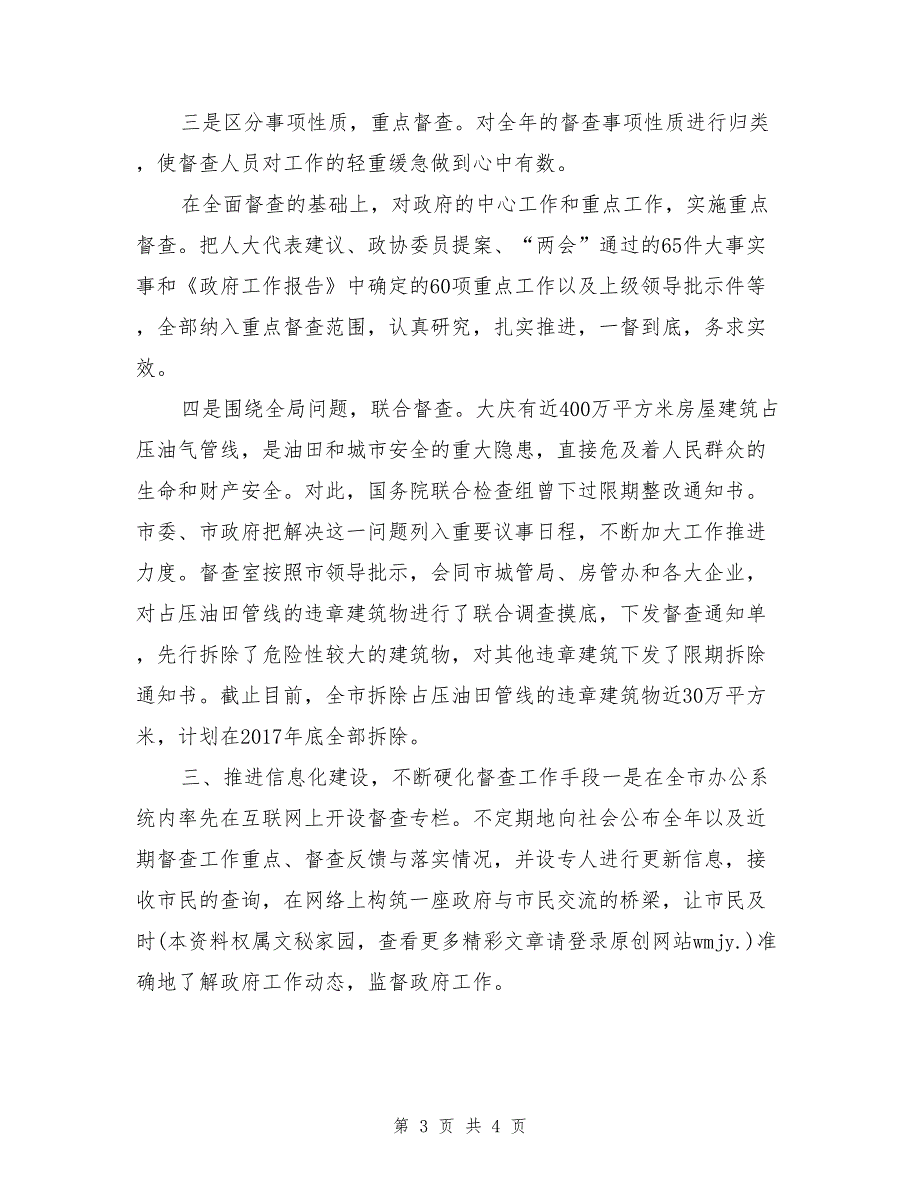 三是区分事项性质，重点督查。对全年的督查事项性质进行归类，使督查人员对工作的轻重缓急做到心中有数。

在全面督查的基础上，对政府的中心工作和重点工作，实施重点督查。把人大代表建议、政协委员提案、“两会”通过的65件大事实事和《政府工作报告》中确定的60项重点工作以及上级领导批示件等，全部纳入重点督查范围，认真研究，扎实推进，一督到底，务求实效。

四是围绕全局问题，联合督查。大庆有近400万平方米房屋建筑占压油气管线，是油田和城市安全的重大隐患，直接危及着人民群众的生命和财产安全。对此，国务院联合检查组曾下过限期整改通知书。市委、市政府把解决这一问题列入重要议事日程，不断加大工作推进力度。督查室按照市领导批示，会同市城管局、房管办和各大企业，对占压油田管线的违章建筑物进行了联合调查摸底，下发督查通知单，先行拆除了危险性较大的建筑物，对其他违章建筑下发了限期拆除通知书。截止目前，全市拆除占压油田管线的违章建筑物近30万平方米，计划在2017年底全部拆除。

三、推进信息化建设，不断硬化督查工作手段一是在全市办公系统内率先在互联网上开设督查专栏。不定期地向社会公布全年以及近期督查工作重点、督查反馈与落实情况，并设专人进行更新信息，接收市民的查询，在网络上构筑一座政府与市民交流的桥梁，让市民及时(本资料权属文秘家园，查看更多精彩文章请登录原创网站wmjy.)准确地了解政府工作动态，监督政府工作。

第 3 页 共 4 页